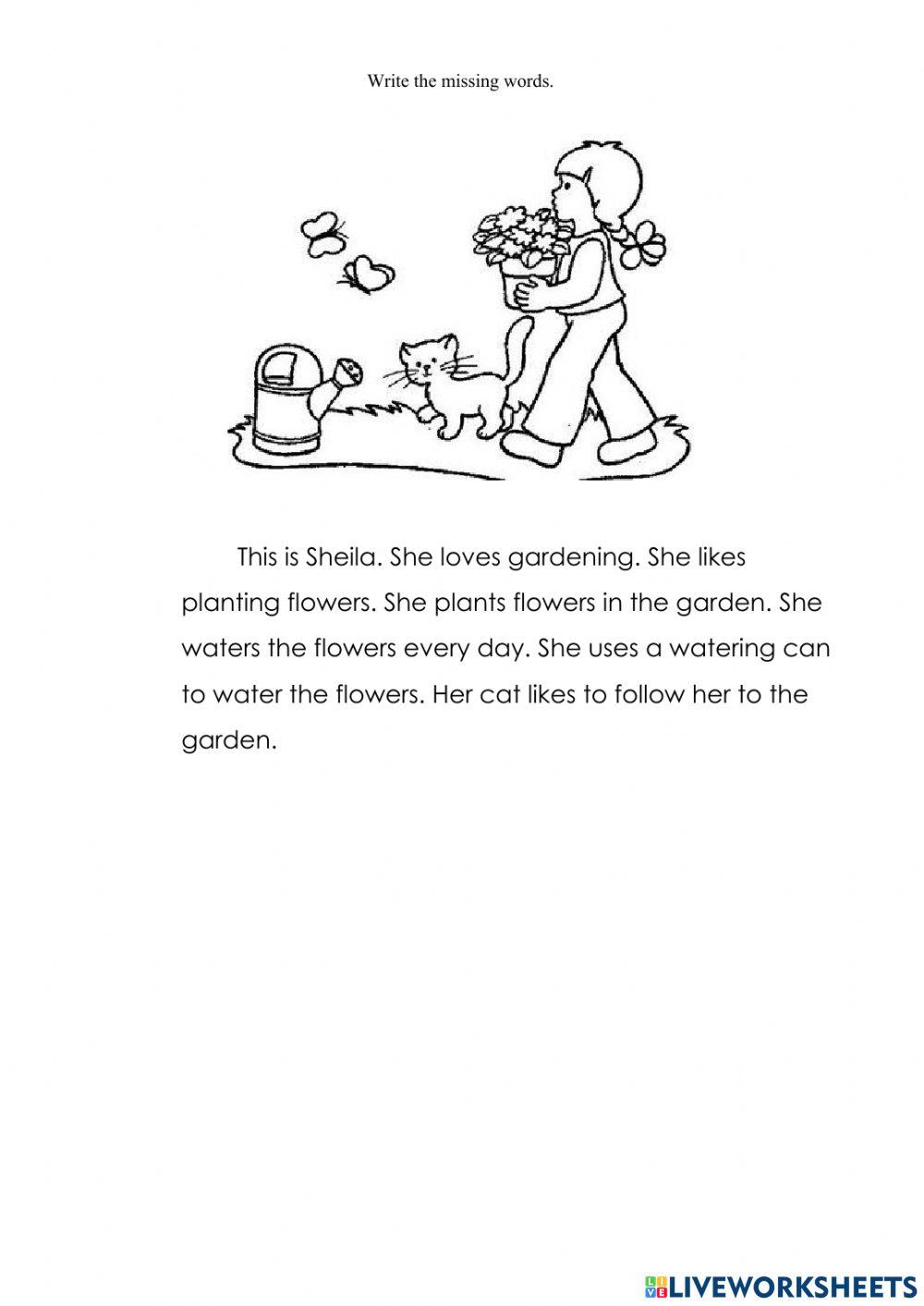 Write the missing words.

This is Sheila. She loves gardening. She likes planting flowers. She plants flowers in the garden. She waters the flowers every day. She uses a watering can to water the flowers. Her cat likes to follow her to the garden.

LIVEWORKSHEETS